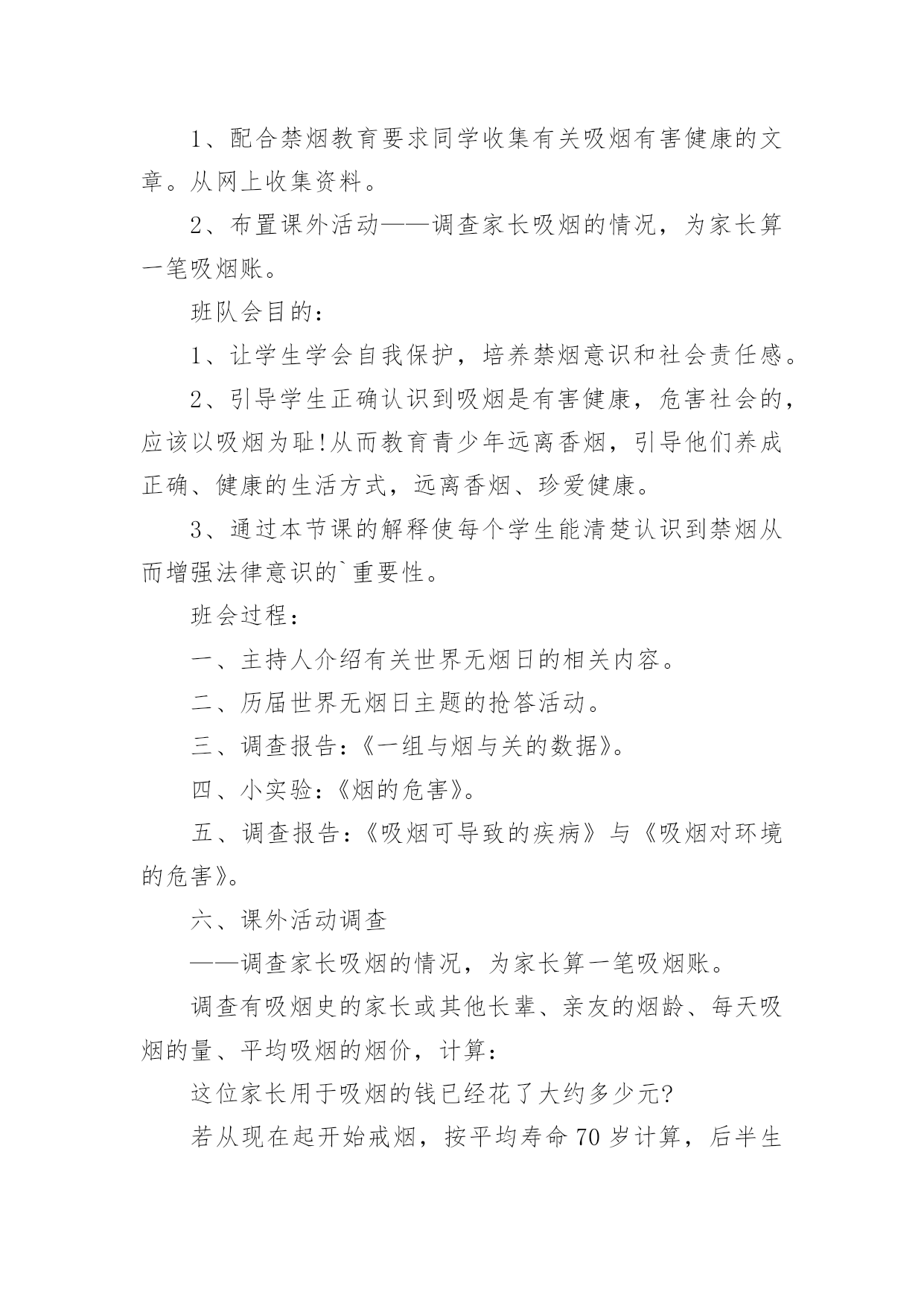 1、配合禁烟教育要求同学收集有关吸烟有害健康的文章。从网上收集资料。

2、布置课外活动——调查家长吸烟的情况，为家长算一笔吸烟账。

班队会目的：

1、让学生学会自我保护，培养禁烟意识和社会责任感。

2、引导学生正确认识到吸烟是有害健康，危害社会的，应该以吸烟为耻!从而教育青少年远离香烟，引导他们养成正确、健康的生活方式，远离香烟、珍爱健康。

3、通过本节课的解释使每个学生能清楚认识到禁烟从而增强法律意识的`重要性。

班会过程：

一、主持人介绍有关世界无烟日的相关内容。

二、历届世界无烟日主题的抢答活动。

三、调查报告：《一组与烟与关的数据》。

四、小实验：《烟的危害》。

五、调查报告：《吸烟可导致的疾病》与《吸烟对环境的危害》。

六、课外活动调查

——调查家长吸烟的情况，为家长算一笔吸烟账。

调查有吸烟史的家长或其他长辈、亲友的烟龄、每天吸烟的量、平均吸烟的烟价，计算：

这位家长用于吸烟的钱已经花了大约多少元?

若从现在起开始戒烟，按平均寿命70岁计算，后半生